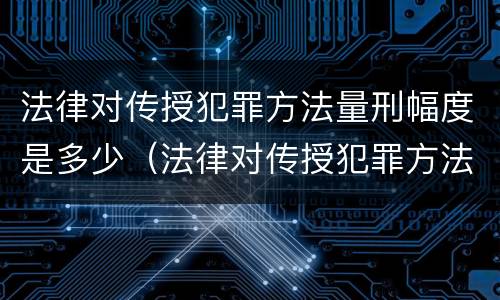 法律对传授犯罪方法量刑幅度是多少（法律对传授犯罪方法